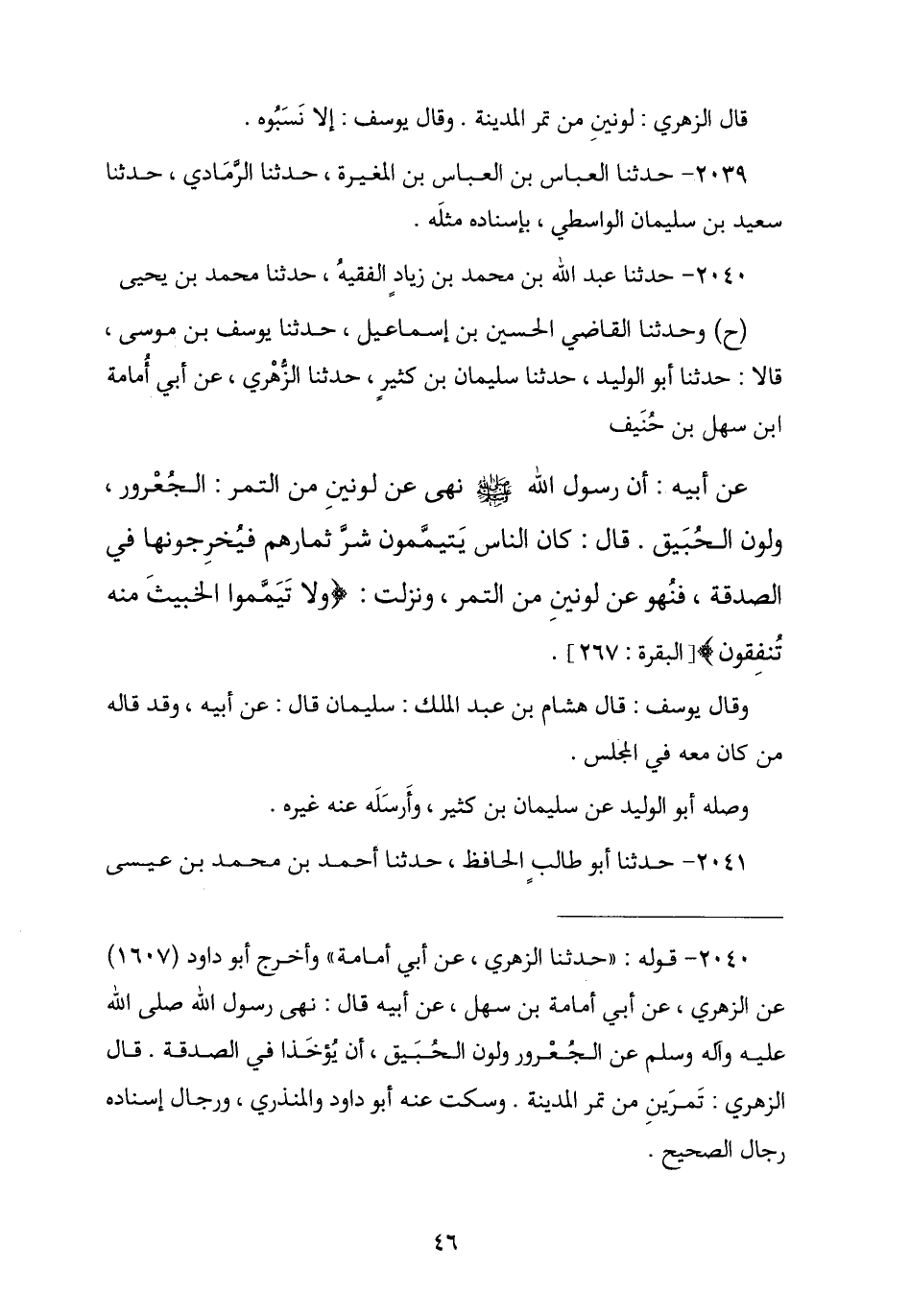 قال الزهري : لونينِ من تمر المدينة . وقال يوسف : إلا نَسَبُوه .

٢٠٣٩- حدثنا العباس بن العباس بن المغيرة ، حدثنا الرَّمَادي ، حدثنا سعيد بن سليمان الواسطي ، بإسناده مثلَه .

٢٠٤٠- حدثنا عبد الله بن محمد بن زيادٍ الفقيهُ ، حدثنا محمد بن يحيى

(ح) وحدثنا القاضي الحسين بن إسماعيل ، حدثنا يوسف بن موسى ، قالا : حدثنا أبو الوليد ، حدثنا سليمان بن كثيرٍ ، حدثنا الزُّهْري ، عن أبي أُمامة ابن سهل بن حُنَيف

عن أبيه : أن رسول الله ﷺ نهى عن لونينِ من التمر : الجُعْرور ، ولون الحُبَيق . قال : كان الناس يَتيمَّمون شرَّ ثمارهم فيُخرِجونها في الصدقة ، فنُهو عن لونينِ من التمر ، ونزلت : ﴿ولا تَيَمَّموا الخبيثَ منه تُنفقون﴾[ البقرة : ٢٦٧ ] .

وقال يوسف : قال هشام بن عبد الملك : سليمان قال : عن أبيه ، وقد قاله من كان معه في المجلس .

وصله أبو الوليد عن سليمان بن كثير ، وأَرسَلَه عنه غيره .

٢٠٤١- حدثنا أبو طالبٍ الحافظ ، حدثنا أحمد بن محمد بن عيسى

٢٠٤٠- قوله : «حدثنا الزهري ، عن أبي أمامة» وأخرج أبو داود (١٦٠٧) عن الزهري ، عن أبي أمامة بن سهل ، عن أبيه قال : نهى رسول الله صلى الله عليه وآله وسلم عن الجُعْرور ولون الحُبَيق ، أن يُؤخَذا في الصدقة . قال الزهري : تَمرَينِ من تمر المدينة . وسكت عنه أبو داود والمنذري ، ورجال إسناده رجال الصحيح .

٤٦